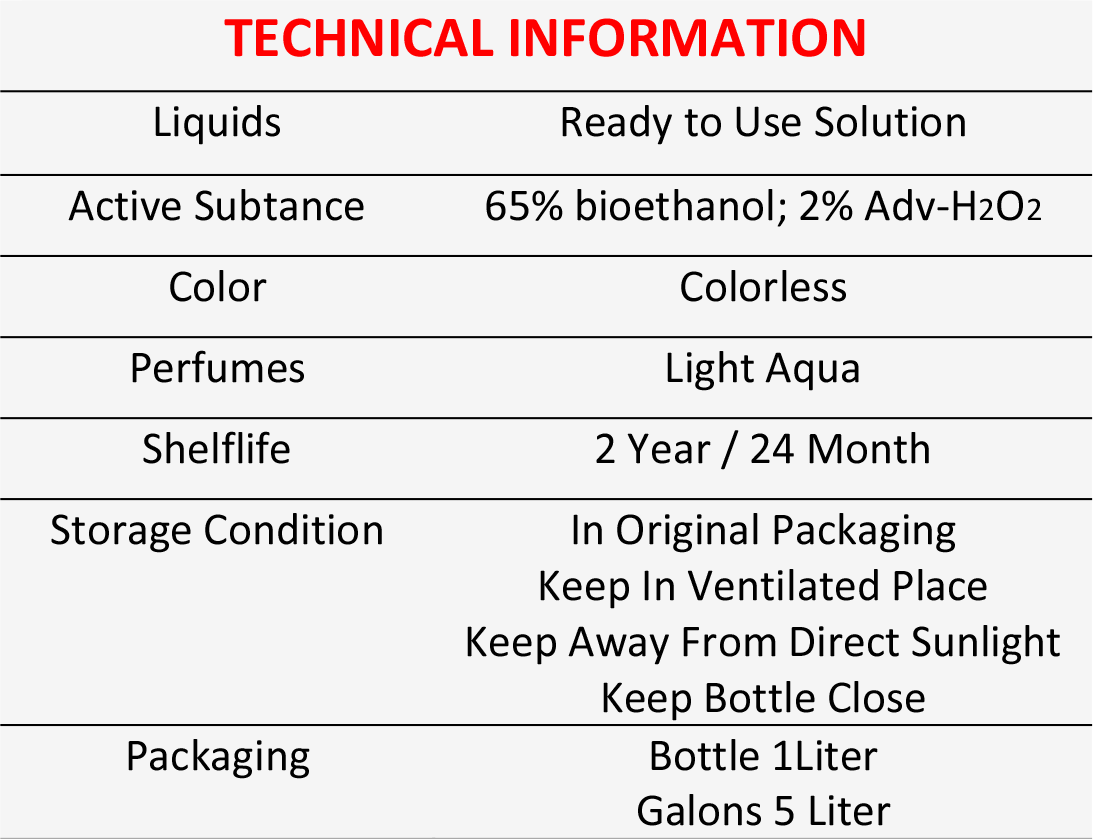 TECHNICAL INFORMATION

| Liquids | Ready to Use Solution |
|---|---|
| Active Subtance | 65% bioethanol; 2% Adv-$H_2O_2$ |
| Color | Colorless |
| Perfumes | Light Aqua |
| Shelflife | 2 Year / 24 Month |
| Storage Condition | In Original Packaging Keep In Ventilated Place Keep Away From Direct Sunlight Keep Bottle Close |
| Packaging | Bottle 1Liter Galons 5 Liter |